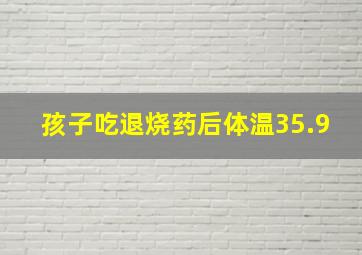 孩子吃退烧药后体温35.9